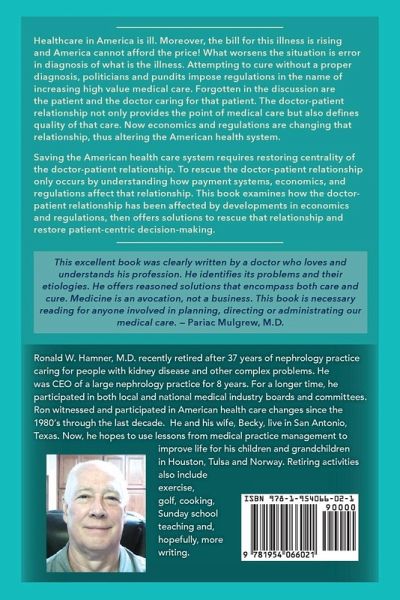 Healthcare in America is ill. Moreover, the bill for this illness is rising and America cannot afford the price! What worsens the situation is error in diagnosis of what is the illness. Attempting to cure without a proper diagnosis, politicians and pundits impose regulations in the name of increasing high value medical care. Forgotten in the discussion are the patient and the doctor caring for that patient. The doctor-patient relationship not only provides the point of medical care but also defines quality of that care. Now economics and regulations are changing that relationship, thus altering the American health system.

Saving the American health care system requires restoring centrality of the doctor-patient relationship. To rescue the doctor-patient relationship only occurs by understanding how payment systems, economics, and regulations affect that relationship. This book examines how the doctor-patient relationship has been affected by developments in economics and regulations, then offers solutions to rescue that relationship and restore patient-centric decision-making.

This excellent book was clearly written by a doctor who loves and understands his profession. He identifies its problems and their etiologies. He offers reasoned solutions that encompass both care and cure. Medicine is an avocation, not a business. This book is necessary reading for anyone involved in planning, directing or administrating our medical care. – Pariac Mulgrew, M.D.

Ronald W. Hamner, M.D. recently retired after 37 years of nephrology practice caring for people with kidney disease and other complex problems. He was CEO of a large nephrology practice for 8 years. For a longer time, he participated in both local and national medical industry boards and committees. Ron witnessed and participated in American health care changes since the 1980's through the last decade. He and his wife, Becky, live in San Antonio, Texas. Now, he hopes to use lessons from medical practice management to improve life for his children and grandchildren in Houston, Tulsa and Norway. Retiring activities also include exercise, golf, cooking, Sunday school teaching and, hopefully, more writing.

ISBN 978-1-954066-02-1

90000

9 781954 066021